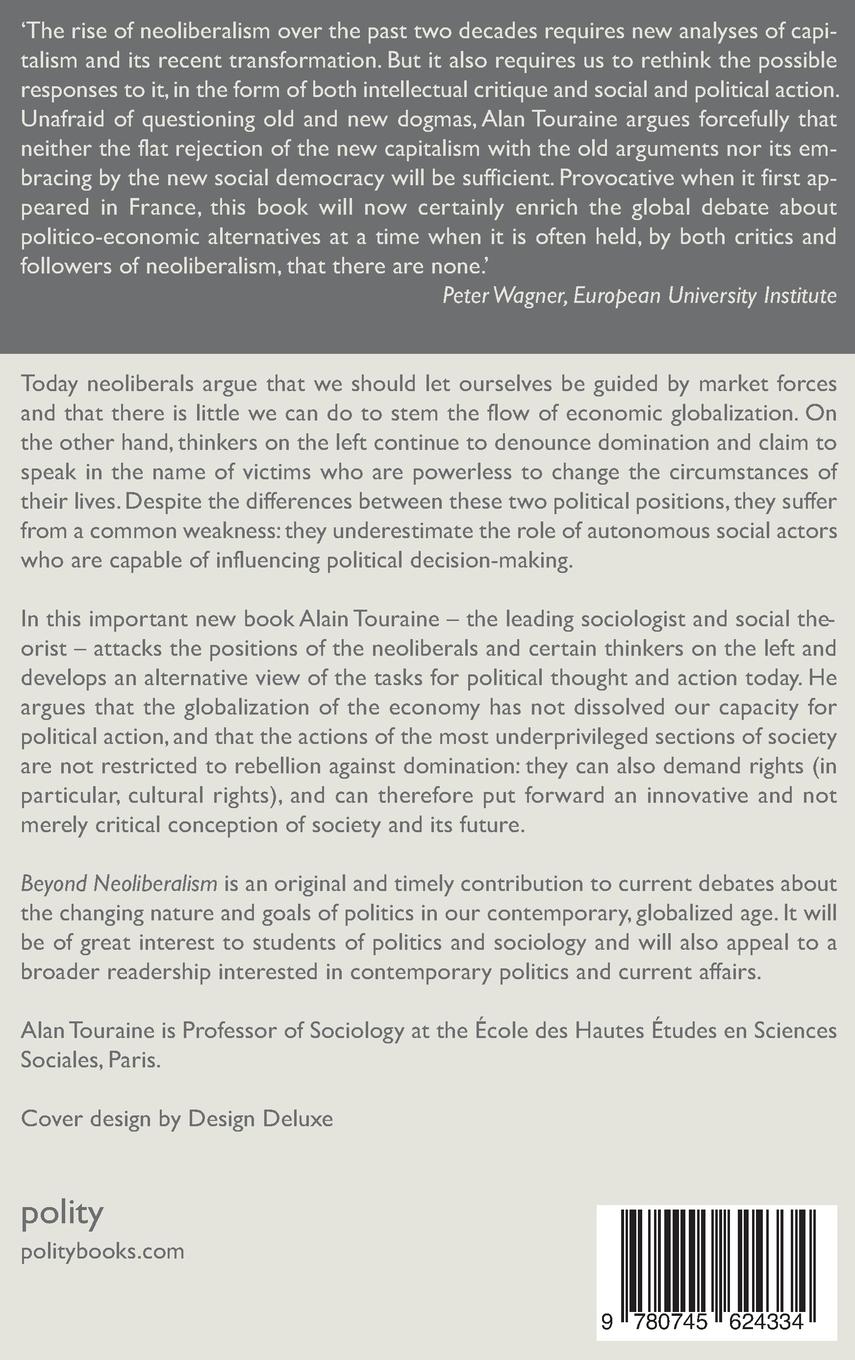 'The rise of neoliberalism over the past two decades requires new analyses of capitalism and its recent transformation. But it also requires us to rethink the possible responses to it, in the form of both intellectual critique and social and political action. Unafraid of questioning old and new dogmas, Alan Touraine argues forcefully that neither the flat rejection of the new capitalism with the old arguments nor its embracing by the new social democracy will be sufficient. Provocative when it first appeared in France, this book will now certainly enrich the global debate about politico-economic alternatives at a time when it is often held, by both critics and followers of neoliberalism, that there are none.'
Peter Wagner, European University Institute

Today neoliberals argue that we should let ourselves be guided by market forces and that there is little we can do to stem the flow of economic globalization. On the other hand, thinkers on the left continue to denounce domination and claim to speak in the name of victims who are powerless to change the circumstances of their lives. Despite the differences between these two political positions, they suffer from a common weakness: they underestimate the role of autonomous social actors who are capable of influencing political decision-making.

In this important new book Alain Touraine – the leading sociologist and social theorist – attacks the positions of the neoliberals and certain thinkers on the left and develops an alternative view of the tasks for political thought and action today. He argues that the globalization of the economy has not dissolved our capacity for political action, and that the actions of the most underprivileged sections of society are not restricted to rebellion against domination: they can also demand rights (in particular, cultural rights), and can therefore put forward an innovative and not merely critical conception of society and its future.

Beyond Neoliberalism is an original and timely contribution to current debates about the changing nature and goals of politics in our contemporary, globalized age. It will be of great interest to students of politics and sociology and will also appeal to a broader readership interested in contemporary politics and current affairs.

Alan Touraine is Professor of Sociology at the École des Hautes Études en Sciences Sociales, Paris.

Cover design by Design Deluxe

polity
politybooks.com

9 780745 624334